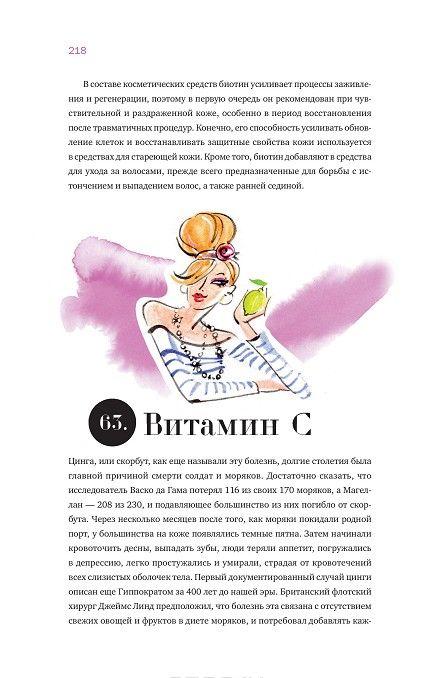 218

В составе косметических средств биотин усиливает процессы заживления и регенерации, поэтому в первую очередь он рекомендован при чувствительной и раздраженной коже, особенно в период восстановления после травматичных процедур. Конечно, его способность усиливать обновление клеток и восстанавливать защитные свойства кожи используется в средствах для стареющей кожи. Кроме того, биотин добавляют в средства для ухода за волосами, прежде всего предназначенные для борьбы с истончением и выпадением волос, а также ранней сединой.

63. Витамин С

Цинга, или скорбут, как еще называли эту болезнь, долгие столетия была главной причиной смерти солдат и моряков. Достаточно сказать, что исследователь Васко да Гама потерял 116 из своих 170 моряков, а Магеллан — 208 из 230, и подавляющее большинство из них погибло от скорбута. Через несколько месяцев после того, как моряки покидали родной порт, у большинства на коже появлялись темные пятна. Затем начинали кровоточить десны, выпадать зубы, люди теряли аппетит, погружались в депрессию, легко простужались и умирали, страдая от кровотечений всех слизистых оболочек тела. Первый документированный случай цинги описан еще Гиппократом за 400 лет до нашей эры. Британский флотский хирург Джеймс Линд предположил, что болезнь эта связана с отсутствием свежих овощей и фруктов в диете моряков, и потребовал добавлять каж-